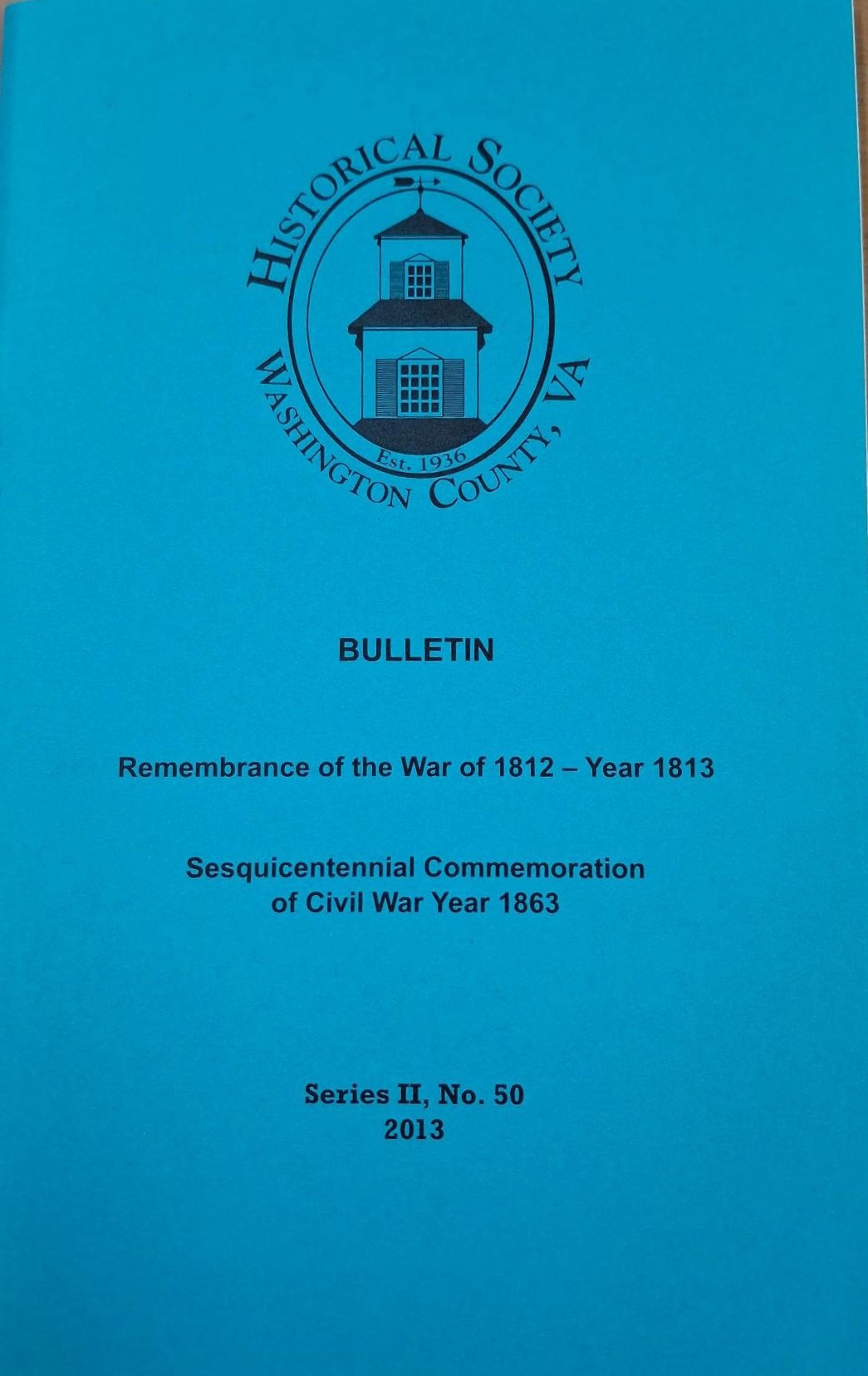 HISTORICAL SOCIETY

Est. 1936

WASHINGTON COUNTY, VA

BULLETIN

Remembrance of the War of 1812 – Year 1813

Sesquicentennial Commemoration of Civil War Year 1863

Series II, No. 50
2013